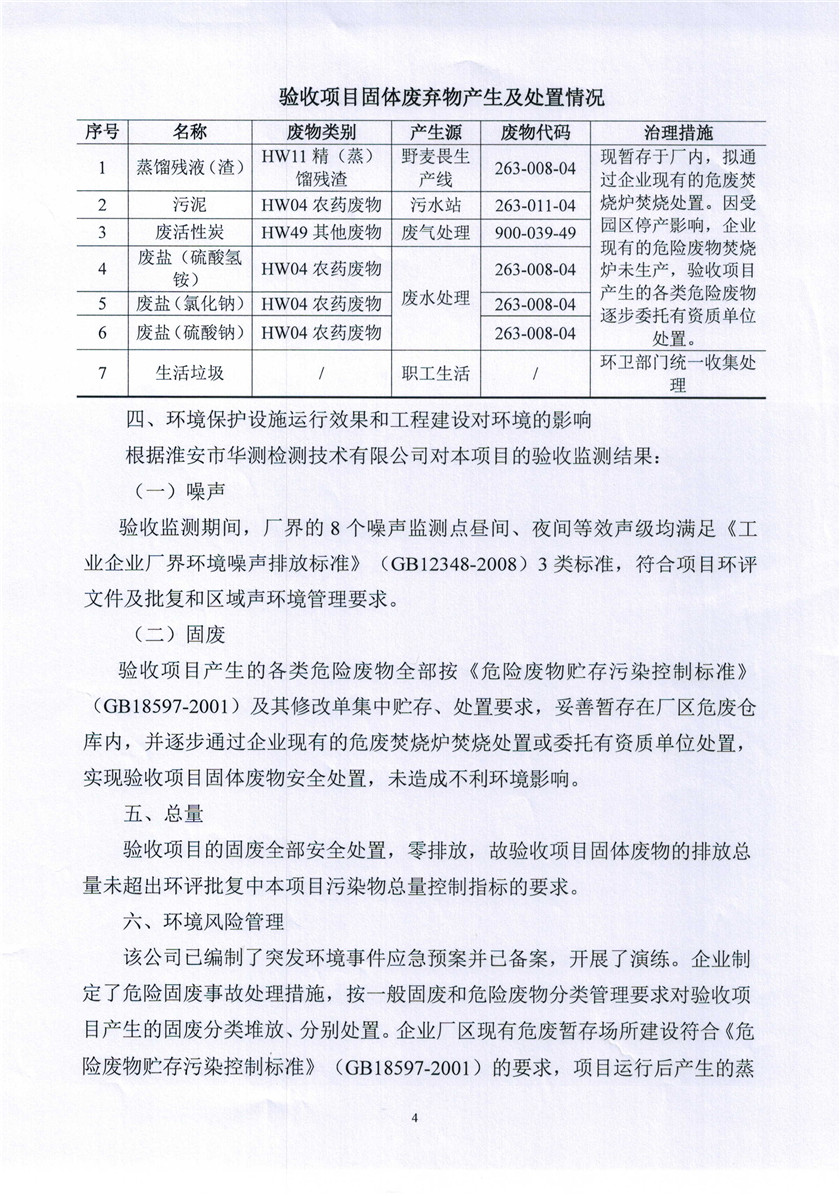 验收项目固体废弃物产生及处置情况

| 序号 | 名称 | 废物类别 | 产生源 | 废物代码 | 治理措施 |
|---|---|---|---|---|---|
| 1 | 蒸馏残液（渣） | HW11 精（蒸）馏残渣 | 野麦畏生产线 | 263-008-04 | 现暂存于厂内，拟通过企业现有的危废焚烧炉焚烧处置。因受园区停产影响，企业现有的危险废物焚烧炉未生产，验收项目产生的各类危险废物逐步委托有资质单位处置。 |
| 2 | 污泥 | HW04 农药废物 | 污水站 | 263-011-04 | |
| 3 | 废活性炭 | HW49 其他废物 | 废气处理 | 900-039-49 | |
| 4 | 废盐（硫酸氢铵） | HW04 农药废物 | 废水处理 | 263-008-04 | |
| 5 | 废盐（氯化钠） | HW04 农药废物 | | 263-008-04 | |
| 6 | 废盐（硫酸钠） | HW04 农药废物 | | 263-008-04 | |
| 7 | 生活垃圾 | / | 职工生活 | / | 环卫部门统一收集处理 |

四、环境保护设施运行效果和工程建设对环境的影响

根据淮安市华测检测技术有限公司对本项目的验收监测结果：

（一）噪声

验收监测期间，厂界的 8 个噪声监测点昼间、夜间等效声级均满足《工业企业厂界环境噪声排放标准》（GB12348-2008）3 类标准，符合项目环评文件及批复和区域声环境管理要求。

（二）固废

验收项目产生的各类危险废物全部按《危险废物贮存污染控制标准》（GB18597-2001）及其修改单集中贮存、处置要求，妥善暂存在厂区危废仓库内，并逐步通过企业现有的危废焚烧炉焚烧处置或委托有资质单位处置，实现验收项目固体废物安全处置，未造成不利环境影响。

五、总量

验收项目的固废全部安全处置，零排放，故验收项目固体废物的排放总量未超出环评批复中本项目污染物总量控制指标的要求。

六、环境风险管理

该公司已编制了突发环境事件应急预案并已备案，开展了演练。企业制定了危险固废事故处理措施，按一般固废和危险废物分类管理要求对验收项目产生的固废分类堆放、分别处置。企业厂区现有危废暂存场所建设符合《危险废物贮存污染控制标准》（GB18597-2001）的要求，项目运行后产生的蒸

4